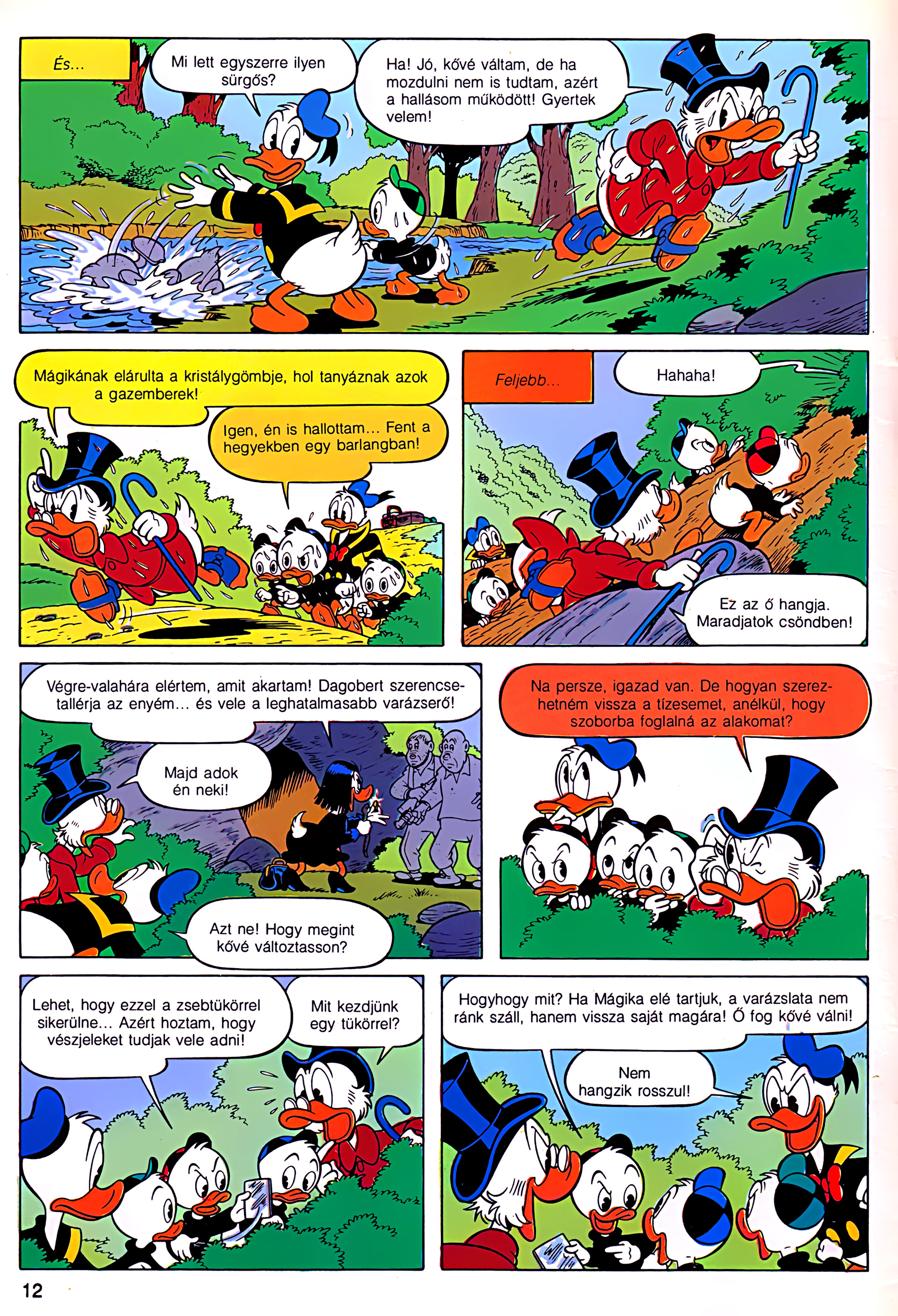 És...

Mi lett egyszerre ilyen sürgős?

Ha! Jó, kővé váltam, de ha mozdulni nem is tudtam, azért a hallásom működött! Gyertek velem!

Mágikának elárulta a kristálygömbje, hol tanyáznak azok a gazemberek!

Igen, én is hallottam... Fent a hegyekben egy barlangban!

Feljebb...

Hahaha!

Ez az ő hangja. Maradjatok csöndben!

Végre-valahára elértem, amit akartam! Dagobert szerencsetallérja az enyém... és vele a leghatalmasabb varázserő!

Majd adok én neki!

Azt ne! Hogy megint kővé változtasson?

Na persze, igazad van. De hogyan szerezhetném vissza a tízesemet, anélkül, hogy szoborba foglalná az alakomat?

Lehet, hogy ezzel a zsebtükörrel sikerülne... Azért hoztam, hogy vészjeleket tudjak vele adni!

Mit kezdjünk egy tükörrel?

Hogyhogy mit? Ha Mágika elé tartjuk, a varázslata nem ránk száll, hanem vissza saját magára! Ő fog kővé válni!

Nem hangzik rosszul!

12